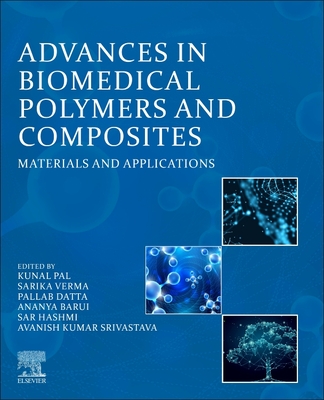 ADVANCES IN BIOMEDICAL POLYMERS AND COMPOSITES

MATERIALS AND APPLICATIONS

EDITED BY
KUNAL PAL
SARIKA VERMA
PALLAB DATTA
ANANYA BARUI
SAR HASHMI
AVANISH KUMAR SRIVASTAVA

ELSEVIER